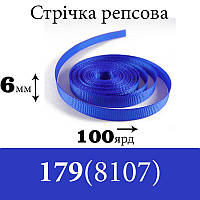 Стрічка репсова

6мм

100ярд

179(8107)